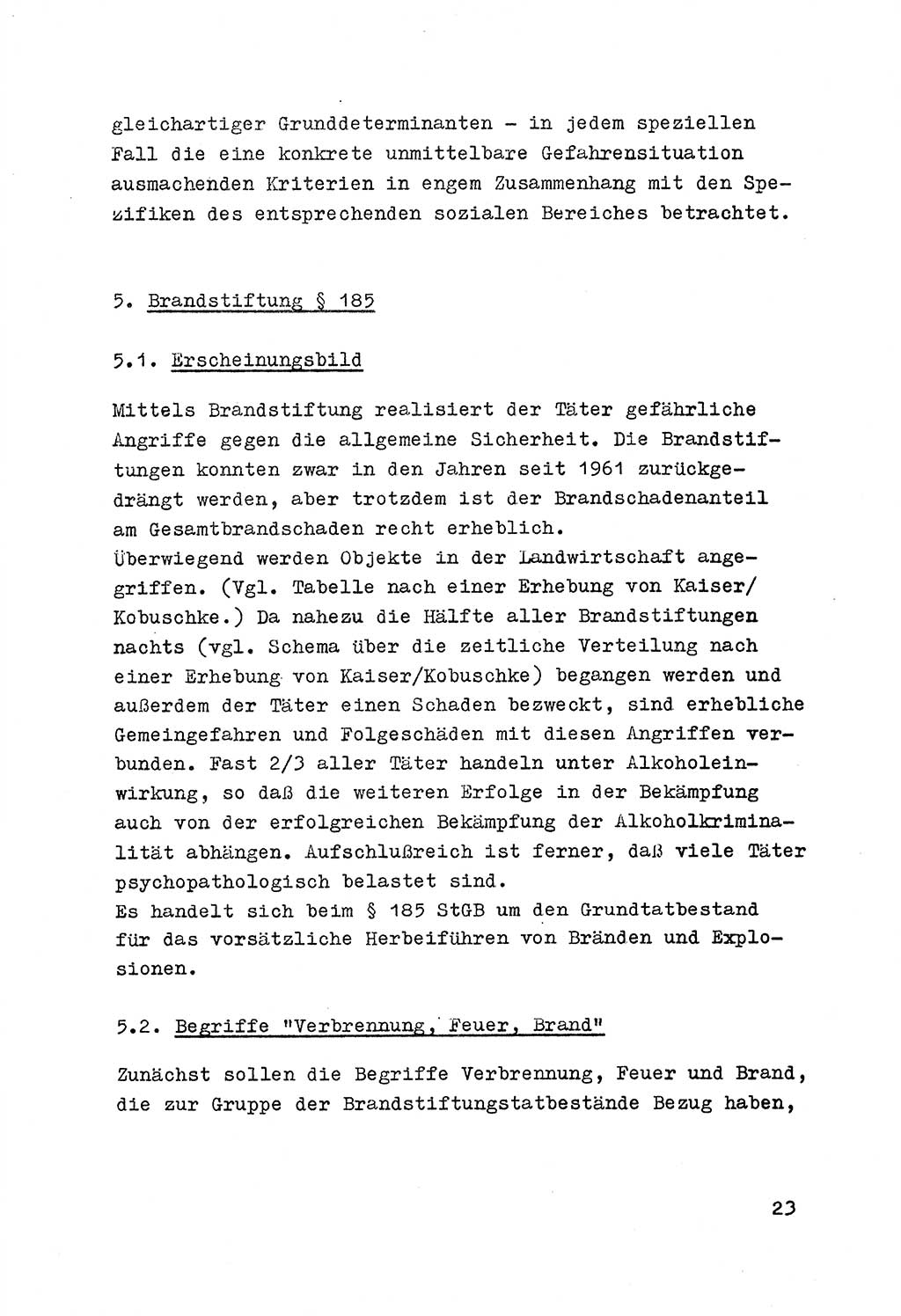 gleichartiger Grunddeterminanten - in jedem speziellen Fall die eine konkrete unmittelbare Gefahrensituation ausmachenden Kriterien in engem Zusammenhang mit den Spezifiken des entsprechenden sozialen Bereiches betrachtet.

5. Brandstiftung § 185

5.1. Erscheinungsbild

Mittels Brandstiftung realisiert der Täter gefährliche Angriffe gegen die allgemeine Sicherheit. Die Brandstiftungen konnten zwar in den Jahren seit 1961 zurückgedrängt werden, aber trotzdem ist der Brandschadenanteil am Gesamtbrandschaden recht erheblich.
Überwiegend werden Objekte in der Landwirtschaft angegriffen. (Vgl. Tabelle nach einer Erhebung von Kaiser/Kobuschke.) Da nahezu die Hälfte aller Brandstiftungen nachts (vgl. Schema über die zeitliche Verteilung nach einer Erhebung von Kaiser/Kobuschke) begangen werden und außerdem der Täter einen Schaden bezweckt, sind erhebliche Gemeingefahren und Folgeschäden mit diesen Angriffen verbunden. Fast 2/3 aller Täter handeln unter Alkoholeinwirkung, so daß die weiteren Erfolge in der Bekämpfung auch von der erfolgreichen Bekämpfung der Alkoholkriminalität abhängen. Aufschlußreich ist ferner, daß viele Täter psychopathologisch belastet sind.
Es handelt sich beim § 185 StGB um den Grundtatbestand für das vorsätzliche Herbeiführen von Bränden und Explosionen.

5.2. Begriffe "Verbrennung, Feuer, Brand"

Zunächst sollen die Begriffe Verbrennung, Feuer und Brand, die zur Gruppe der Brandstiftungstatbestände Bezug haben,

23